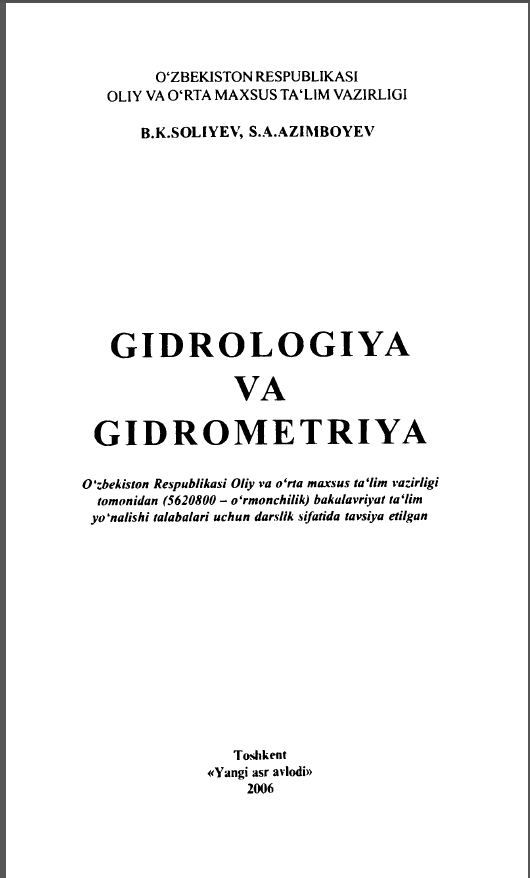 O‘ZBEKISTON RESPUBLIKASI
OLIY VA O‘RTA MAXSUS TA‘LIM VAZIRLIGI

B.K.SOLIYEV, S.A.AZIMBOYEV

GIDROLOGIYA
VA
GIDROMETRIYA

O‘zbekiston Respublikasi Oliy va o‘rta maxsus ta‘lim vazirligi tomonidan (5620800 – o‘rmonchilik) bakulavriyat ta‘lim yo‘nalishi talabalari uchun darslik sifatida tavsiya etilgan

Toshkent
«Yangi asr avlodi»
2006